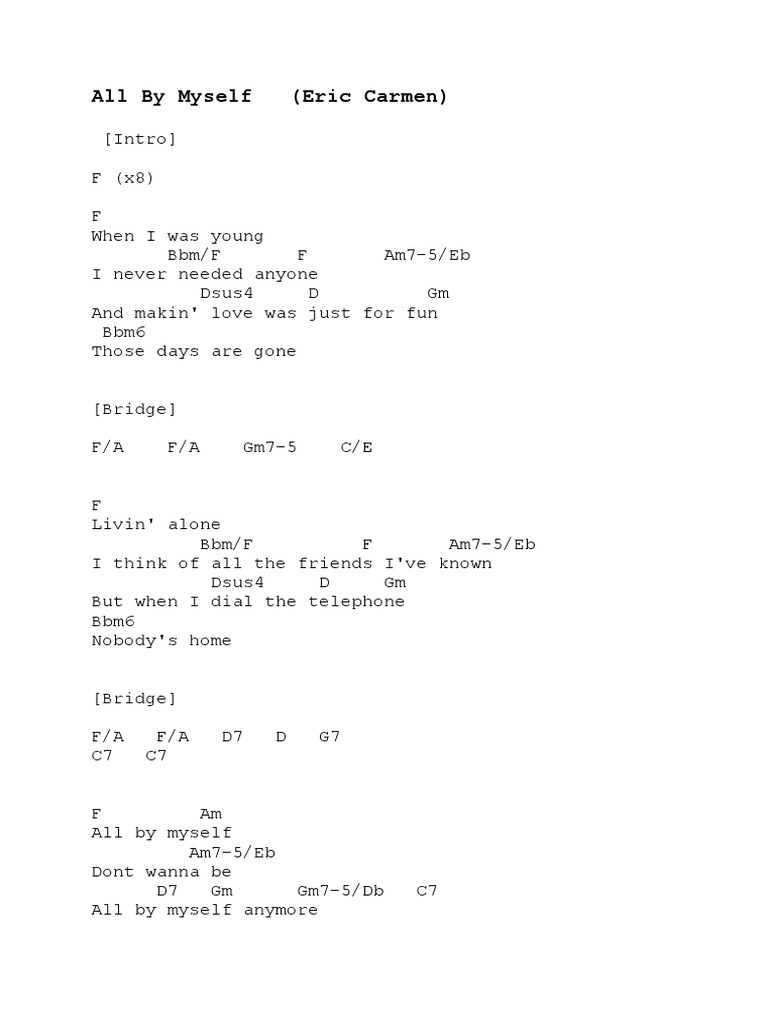 All By Myself   (Eric Carmen)

[Intro]

F (x8)

F
When I was young
Bbm/F       F       Am7-5/Eb
I never needed anyone
Dsus4     D          Gm
And makin' love was just for fun
Bbm6
Those days are gone

[Bridge]

F/A    F/A    Gm7-5    C/E

F
Livin' alone
Bbm/F          F       Am7-5/Eb
I think of all the friends I've known
Dsus4     D     Gm
But when I dial the telephone
Bbm6
Nobody's home

[Bridge]

F/A   F/A   D7   D   G7
C7   C7

F         Am
All by myself
Am7-5/Eb
Dont wanna be
D7   Gm      Gm7-5/Db   C7
All by myself anymore